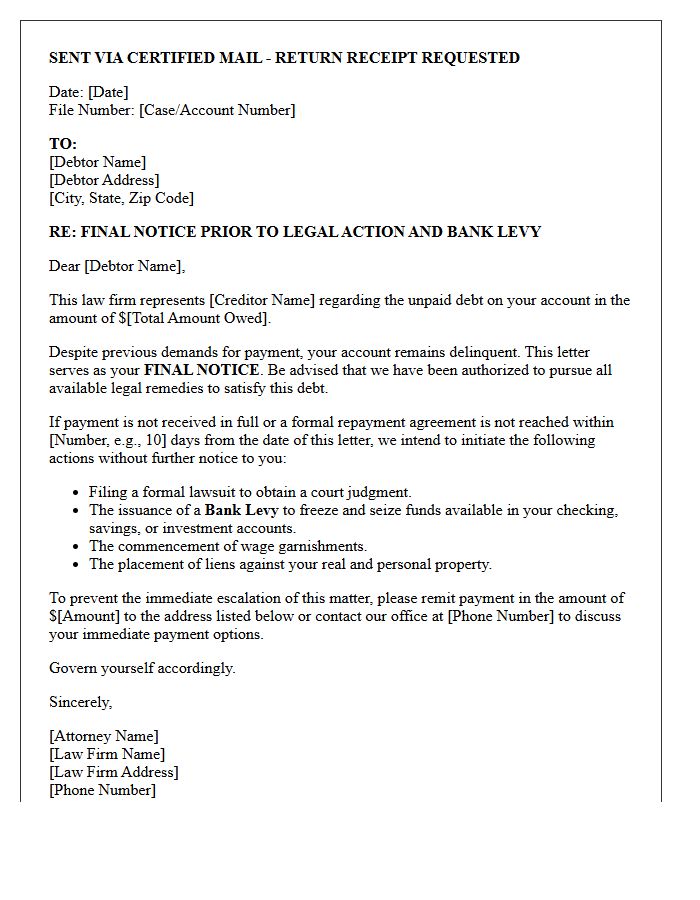 SENT VIA CERTIFIED MAIL - RETURN RECEIPT REQUESTED

Date: [Date]
File Number: [Case/Account Number]

TO:
[Debtor Name]
[Debtor Address]
[City, State, Zip Code]

RE: FINAL NOTICE PRIOR TO LEGAL ACTION AND BANK LEVY

Dear [Debtor Name],

This law firm represents [Creditor Name] regarding the unpaid debt on your account in the amount of $[Total Amount Owed].

Despite previous demands for payment, your account remains delinquent. This letter serves as your FINAL NOTICE. Be advised that we have been authorized to pursue all available legal remedies to satisfy this debt.

If payment is not received in full or a formal repayment agreement is not reached within [Number, e.g., 10] days from the date of this letter, we intend to initiate the following actions without further notice to you:

• Filing a formal lawsuit to obtain a court judgment.
• The issuance of a Bank Levy to freeze and seize funds available in your checking, savings, or investment accounts.
• The commencement of wage garnishments.
• The placement of liens against your real and personal property.

To prevent the immediate escalation of this matter, please remit payment in the amount of $[Amount] to the address listed below or contact our office at [Phone Number] to discuss your immediate payment options.

Govern yourself accordingly.

Sincerely,

[Attorney Name]
[Law Firm Name]
[Law Firm Address]
[Phone Number]